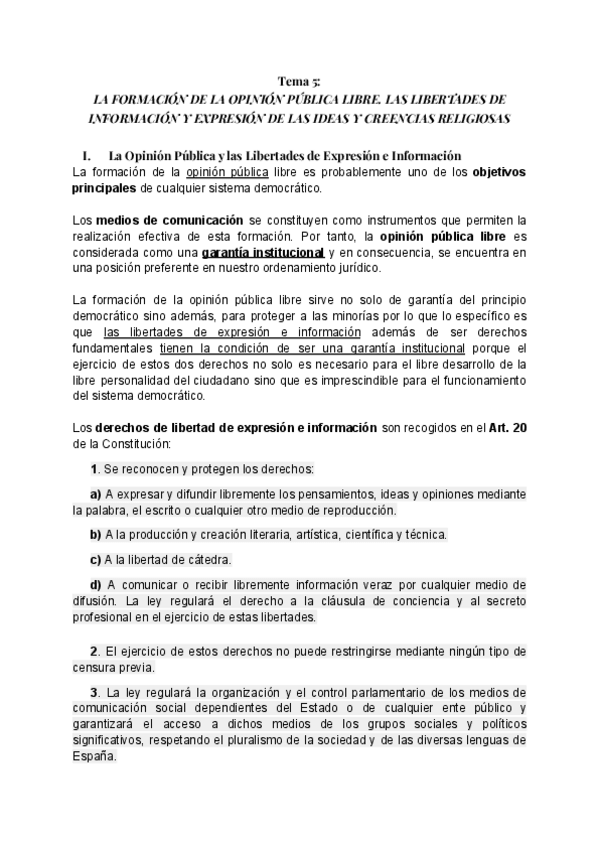 Tema 5:
LA FORMACIÓN DE LA OPINIÓN PÚBLICA LIBRE. LAS LIBERTADES DE INFORMACIÓN Y EXPRESIÓN DE LAS IDEAS Y CREENCIAS RELIGIOSAS

I. La Opinión Pública y las Libertades de Expresión e Información

La formación de la opinión pública libre es probablemente uno de los objetivos principales de cualquier sistema democrático.

Los medios de comunicación se constituyen como instrumentos que permiten la realización efectiva de esta formación. Por tanto, la opinión pública libre es considerada como una garantía institucional y en consecuencia, se encuentra en una posición preferente en nuestro ordenamiento jurídico.

La formación de la opinión pública libre sirve no solo de garantía del principio democrático sino además, para proteger a las minorías por lo que lo específico es que las libertades de expresión e información además de ser derechos fundamentales tienen la condición de ser una garantía institucional porque el ejercicio de estos dos derechos no solo es necesario para el libre desarrollo de la libre personalidad del ciudadano sino que es imprescindible para el funcionamiento del sistema democrático.

Los derechos de libertad de expresión e información son recogidos en el Art. 20 de la Constitución:

1. Se reconocen y protegen los derechos:

a) A expresar y difundir libremente los pensamientos, ideas y opiniones mediante la palabra, el escrito o cualquier otro medio de reproducción.

b) A la producción y creación literaria, artística, científica y técnica.

c) A la libertad de cátedra.

d) A comunicar o recibir libremente información veraz por cualquier medio de difusión. La ley regulará el derecho a la cláusula de conciencia y al secreto profesional en el ejercicio de estas libertades.

2. El ejercicio de estos derechos no puede restringirse mediante ningún tipo de censura previa.

3. La ley regulará la organización y el control parlamentario de los medios de comunicación social dependientes del Estado o de cualquier ente público y garantizará el acceso a dichos medios de los grupos sociales y políticos significativos, respetando el pluralismo de la sociedad y de las diversas lenguas de España.